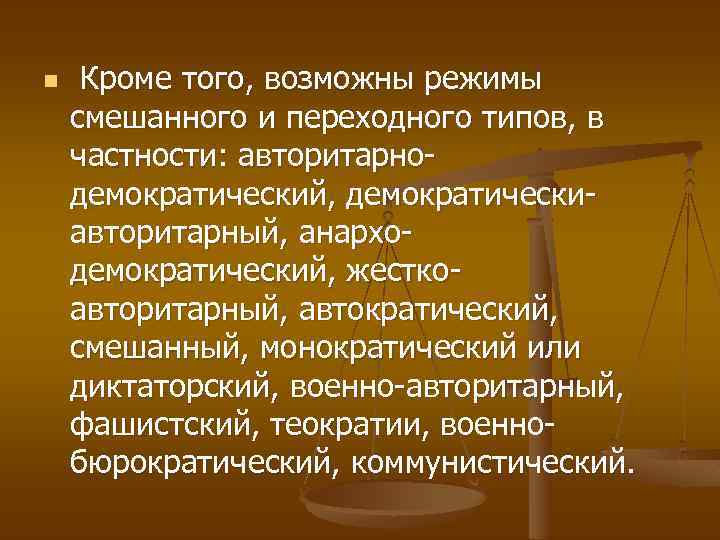 Кроме того, возможны режимы смешанного и переходного типов, в частности: авторитарно-демократический, демократически-авторитарный, анархо-демократический, жестко-авторитарный, автократический, смешанный, монократический или диктаторский, военно-авторитарный, фашистский, теократии, военно-бюрократический, коммунистический.